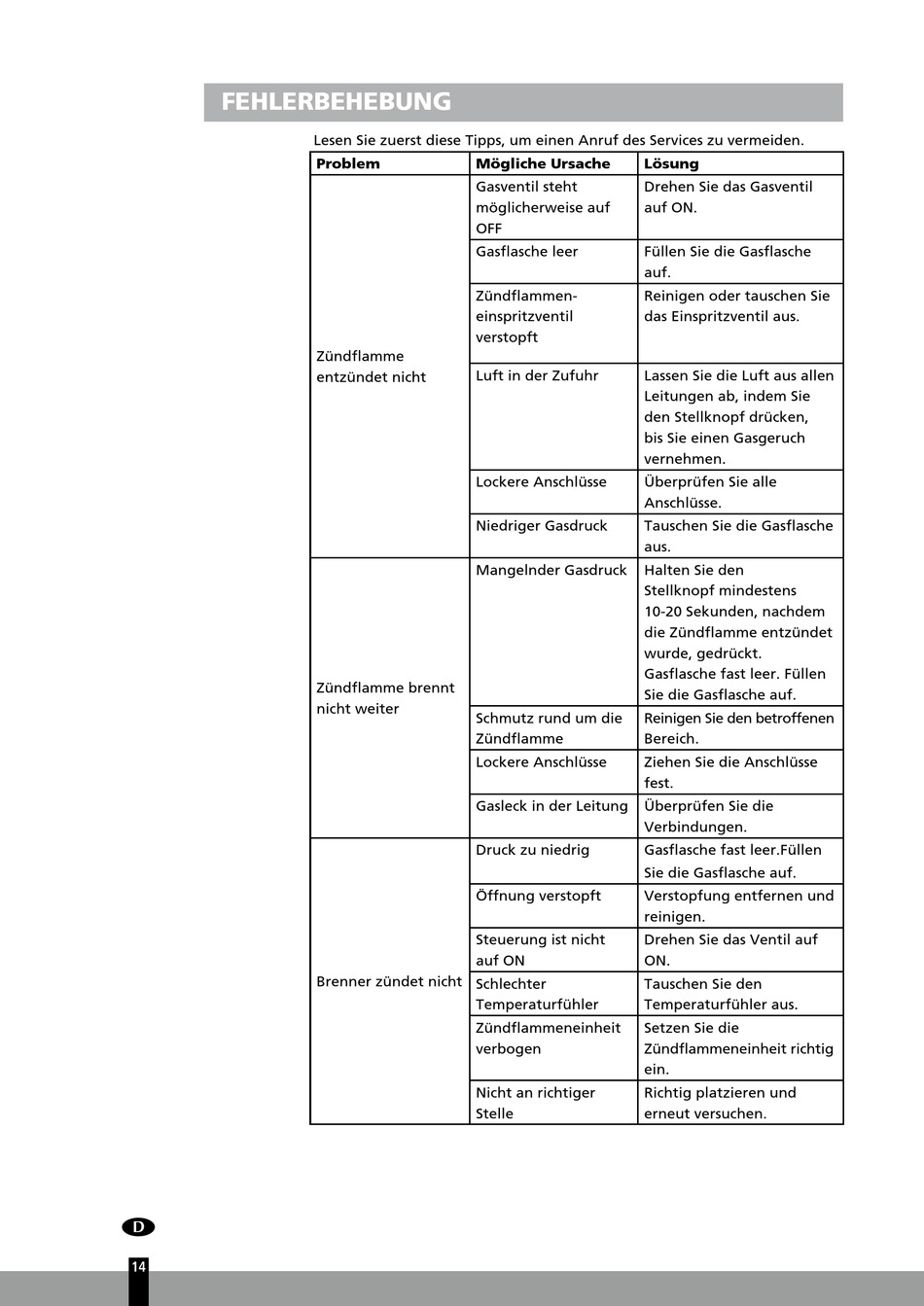 FEHLERBEHEBUNG

Lesen Sie zuerst diese Tipps, um einen Anruf des Services zu vermeiden.

| Problem | Mögliche Ursache | Lösung |
|---|---|---|
| Zündflamme entzündet nicht | Gasventil steht möglicherweise auf OFF | Drehen Sie das Gasventil auf ON. |
| | Gasflasche leer | Füllen Sie die Gasflasche auf. |
| | Zündflammeneinspritzventil verstopft | Reinigen oder tauschen Sie das Einspritzventil aus. |
| | Luft in der Zufuhr | Lassen Sie die Luft aus allen Leitungen ab, indem Sie den Stellknopf drücken, bis Sie einen Gasgeruch vernehmen. |
| | Lockere Anschlüsse | Überprüfen Sie alle Anschlüsse. |
| | Niedriger Gasdruck | Tauschen Sie die Gasflasche aus. |
| Zündflamme brennt nicht weiter | Mangelnder Gasdruck | Halten Sie den Stellknopf mindestens 10-20 Sekunden, nachdem die Zündflamme entzündet wurde, gedrückt. Gasflasche fast leer. Füllen Sie die Gasflasche auf. |
| | Schmutz rund um die Zündflamme | Reinigen Sie den betroffenen Bereich. |
| | Lockere Anschlüsse | Ziehen Sie die Anschlüsse fest. |
| | Gasleck in der Leitung | Überprüfen Sie die Verbindungen. |
| Brenner zündet nicht | Druck zu niedrig | Gasflasche fast leer.Füllen Sie die Gasflasche auf. |
| | Öffnung verstopft | Verstopfung entfernen und reinigen. |
| | Steuerung ist nicht auf ON | Drehen Sie das Ventil auf ON. |
| | Schlechter Temperaturfühler | Tauschen Sie den Temperaturfühler aus. |
| | Zündflammeneinheit verbogen | Setzen Sie die Zündflammeneinheit richtig ein. |
| | Nicht an richtiger Stelle | Richtig platzieren und erneut versuchen. |

D

14